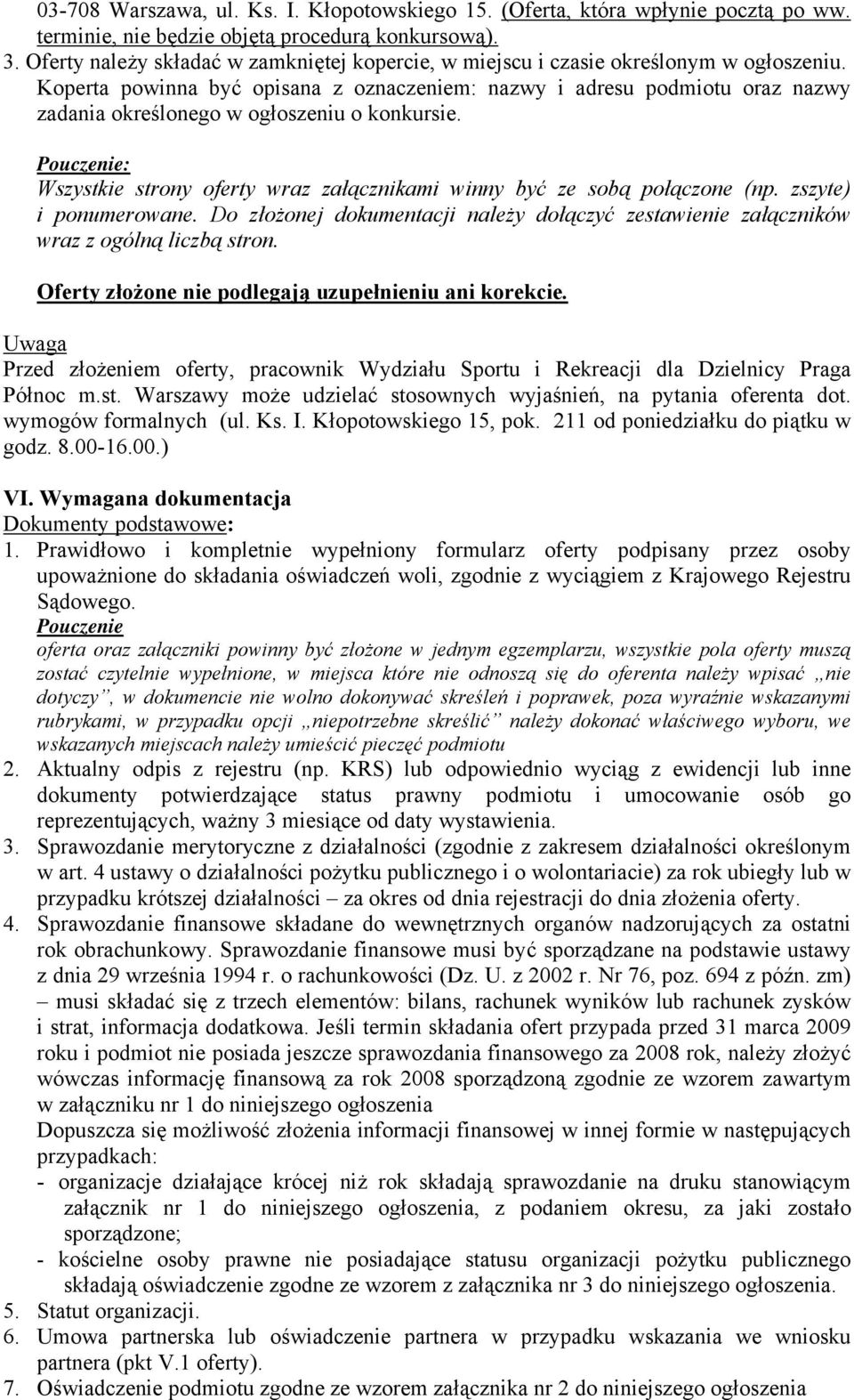 03-708 Warszawa, ul. Ks. I. Kłopotowskiego 15. (Oferta, która wpłynie pocztą po ww. terminie, nie będzie objętą procedurą konkursową).
3. Oferty należy składać w zamkniętej kopercie, w miejscu i czasie określonym w ogłoszeniu. Koperta powinna być opisana z oznaczeniem: nazwy i adresu podmiotu oraz nazwy zadania określonego w ogłoszeniu o konkursie.

Pouczenie:
Wszystkie strony oferty wraz załącznikami winny być ze sobą połączone (np. zszyte) i ponumerowane. Do złożonej dokumentacji należy dołączyć zestawienie załączników wraz z ogólną liczbą stron.

Oferty złożone nie podlegają uzupełnieniu ani korekcie.

Uwaga
Przed złożeniem oferty, pracownik Wydziału Sportu i Rekreacji dla Dzielnicy Praga Północ m.st. Warszawy może udzielać stosownych wyjaśnień, na pytania oferenta dot. wymogów formalnych (ul. Ks. I. Kłopotowskiego 15, pok. 211 od poniedziałku do piątku w godz. 8.00-16.00.)

VI. Wymagana dokumentacja
Dokumenty podstawowe:
1. Prawidłowo i kompletnie wypełniony formularz oferty podpisany przez osoby upoważnione do składania oświadczeń woli, zgodnie z wyciągiem z Krajowego Rejestru Sądowego.
Pouczenie
oferta oraz załączniki powinny być złożone w jednym egzemplarzu, wszystkie pola oferty muszą zostać czytelnie wypełnione, w miejsca które nie odnoszą się do oferenta należy wpisać „nie dotyczy”, w dokumencie nie wolno dokonywać skreśleń i poprawek, poza wyraźnie wskazanymi rubrykami, w przypadku opcji „niepotrzebne skreślić” należy dokonać właściwego wyboru, we wskazanych miejscach należy umieścić pieczęć podmiotu
2. Aktualny odpis z rejestru (np. KRS) lub odpowiednio wyciąg z ewidencji lub inne dokumenty potwierdzające status prawny podmiotu i umocowanie osób go reprezentujących, ważny 3 miesiące od daty wystawienia.
3. Sprawozdanie merytoryczne z działalności (zgodnie z zakresem działalności określonym w art. 4 ustawy o działalności pożytku publicznego i o wolontariacie) za rok ubiegły lub w przypadku krótszej działalności – za okres od dnia rejestracji do dnia złożenia oferty.
4. Sprawozdanie finansowe składane do wewnętrznych organów nadzorujących za ostatni rok obrachunkowy. Sprawozdanie finansowe musi być sporządzane na podstawie ustawy z dnia 29 września 1994 r. o rachunkowości (Dz. U. z 2002 r. Nr 76, poz. 694 z późn. zm) – musi składać się z trzech elementów: bilans, rachunek wyników lub rachunek zysków i strat, informacja dodatkowa. Jeśli termin składania ofert przypada przed 31 marca 2009 roku i podmiot nie posiada jeszcze sprawozdania finansowego za 2008 rok, należy złożyć wówczas informację finansową za rok 2008 sporządzoną zgodnie ze wzorem zawartym w załączniku nr 1 do niniejszego ogłoszenia
Dopuszcza się możliwość złożenia informacji finansowej w innej formie w następujących przypadkach:
- organizacje działające krócej niż rok składają sprawozdanie na druku stanowiącym załącznik nr 1 do niniejszego ogłoszenia, z podaniem okresu, za jaki zostało sporządzone;
- kościelne osoby prawne nie posiadające statusu organizacji pożytku publicznego składają oświadczenie zgodne ze wzorem z załącznika nr 3 do niniejszego ogłoszenia.
5. Statut organizacji.
6. Umowa partnerska lub oświadczenie partnera w przypadku wskazania we wniosku partnera (pkt V.1 oferty).
7. Oświadczenie podmiotu zgodne ze wzorem załącznika nr 2 do niniejszego ogłoszenia